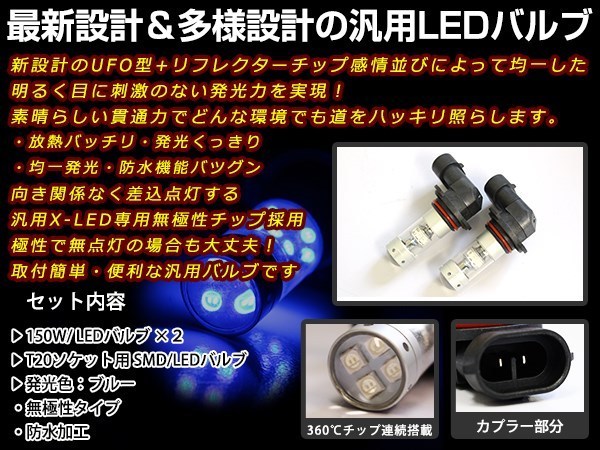 最新設計＆多様設計の汎用LEDバルブ

新設計のUFO型＋リフレクターチップ感情並びによって均一した明るく目に刺激のない発光力を実現！
素晴らしい貫通力でどんな環境でも道をハッキリ照らします。
・放熱バッチリ・発光くっきり
・均一発光・防水機能バツグン
向き関係なく差込点灯する
汎用X-LED専用無極性チップ採用
極性で無点灯の場合も大丈夫！
取付簡単・便利な汎用バルブです

セット内容
▷150W/LEDバルブ×2
▷T20ソケット用SMD/LEDバルブ
▷発光色：ブルー
◦無極性タイプ
◦防水加工

360℃チップ連続搭載

カプラー部分